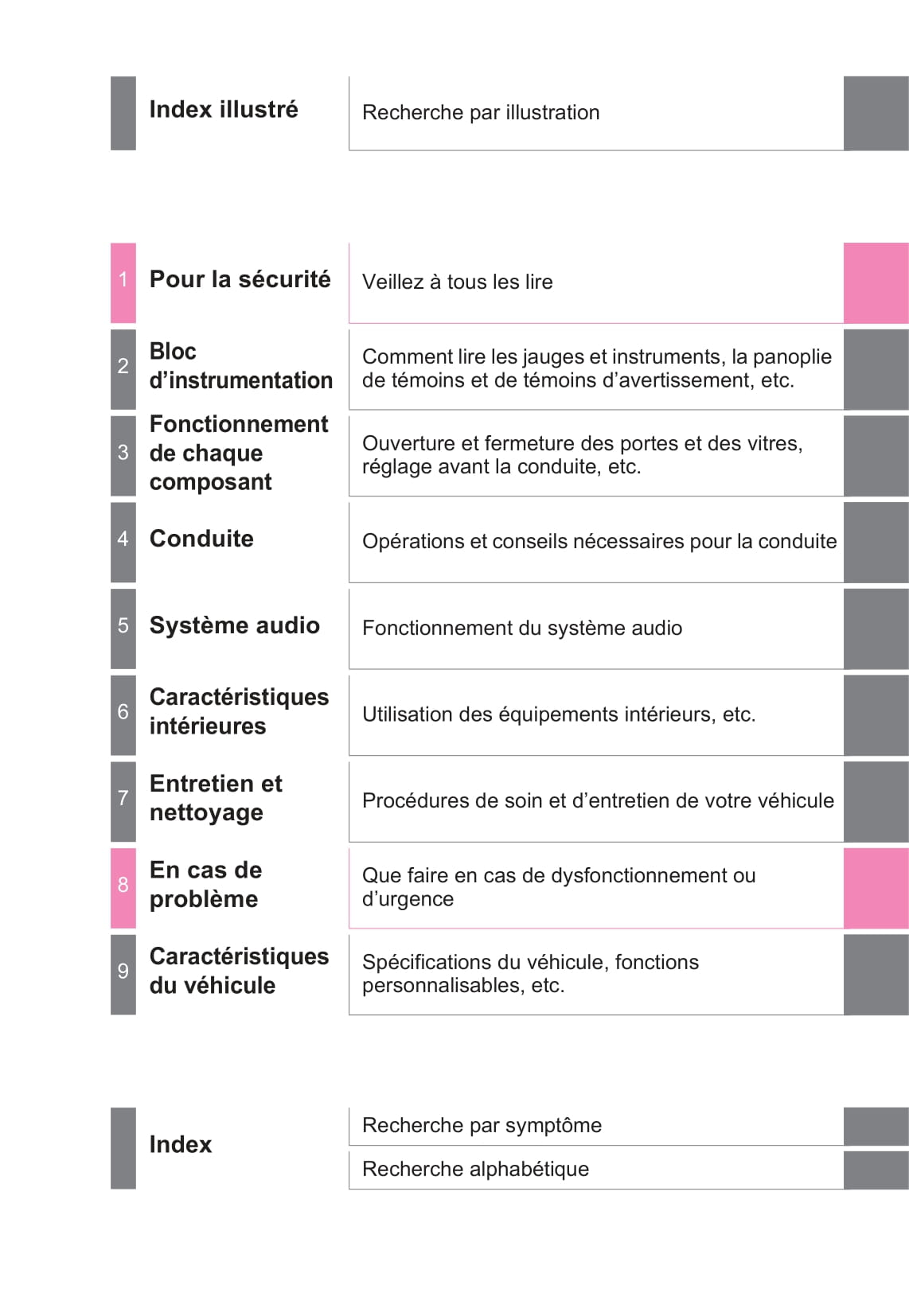 Index illustré

Recherche par illustration

1 Pour la sécurité

Veillez à tous les lire

2 Bloc d’instrumentation

Comment lire les jauges et instruments, la panoplie de témoins et de témoins d’avertissement, etc.

3 Fonctionnement de chaque composant

Ouverture et fermeture des portes et des vitres, réglage avant la conduite, etc.

4 Conduite

Opérations et conseils nécessaires pour la conduite

5 Système audio

Fonctionnement du système audio

6 Caractéristiques intérieures

Utilisation des équipements intérieurs, etc.

7 Entretien et nettoyage

Procédures de soin et d’entretien de votre véhicule

8 En cas de problème

Que faire en cas de dysfonctionnement ou d’urgence

9 Caractéristiques du véhicule

Spécifications du véhicule, fonctions personnalisables, etc.

Index

Recherche par symptôme

Recherche alphabétique